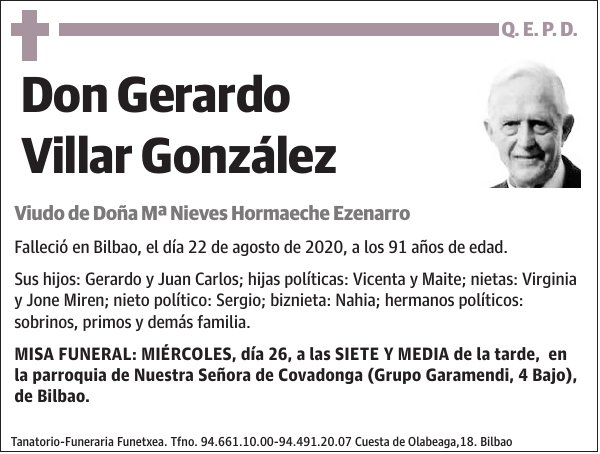 Q. E. P. D.

Don Gerardo Villar González

Viudo de Doña Mª Nieves Hormaeche Ezenarro

Falleció en Bilbao, el día 22 de agosto de 2020, a los 91 años de edad.

Sus hijos: Gerardo y Juan Carlos; hijas políticas: Vicenta y Maite; nietas: Virginia y Jone Miren; nieto político: Sergio; biznieta: Nahia; hermanos políticos: sobrinos, primos y demás familia.

MISA FUNERAL: MIÉRCOLES, día 26, a las SIETE Y MEDIA de la tarde, en la parroquia de Nuestra Señora de Covadonga (Grupo Garamendi, 4 Bajo), de Bilbao.

Tanatorio-Funeraria Funetxea. Tfno. 94.661.10.00-94.491.20.07 Cuesta de Olabeaga,18. Bilbao